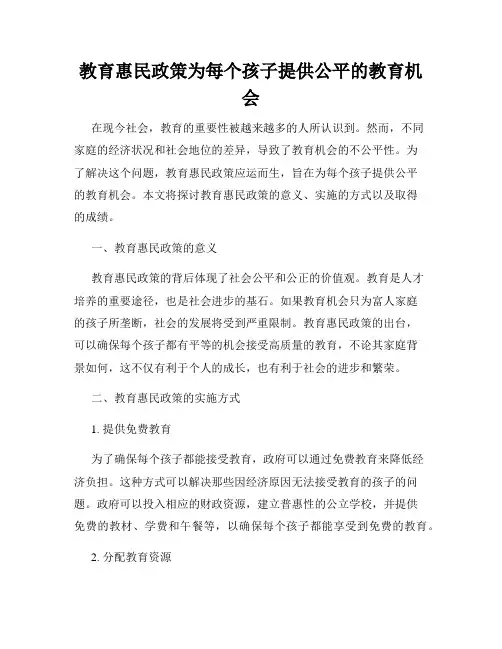 教育惠民政策为每个孩子提供公平的教育机会

在现今社会，教育的重要性被越来越多的人所认识到。然而，不同家庭的经济状况和社会地位的差异，导致了教育机会的不公平性。为了解决这个问题，教育惠民政策应运而生，旨在为每个孩子提供公平的教育机会。本文将探讨教育惠民政策的意义、实施的方式以及取得的成绩。

一、教育惠民政策的意义

教育惠民政策的背后体现了社会公平和公正的价值观。教育是人才培养的重要途径，也是社会进步的基石。如果教育机会只为富人家庭的孩子所垄断，社会的发展将受到严重限制。教育惠民政策的出台，可以确保每个孩子都有平等的机会接受高质量的教育，不论其家庭背景如何，这不仅有利于个人的成长，也有利于社会的进步和繁荣。

二、教育惠民政策的实施方式

1. 提供免费教育

为了确保每个孩子都能接受教育，政府可以通过免费教育来降低经济负担。这种方式可以解决那些因经济原因无法接受教育的孩子的问题。政府可以投入相应的财政资源，建立普惠性的公立学校，并提供免费的教材、学费和午餐等，以确保每个孩子都能享受到免费的教育。

2. 分配教育资源